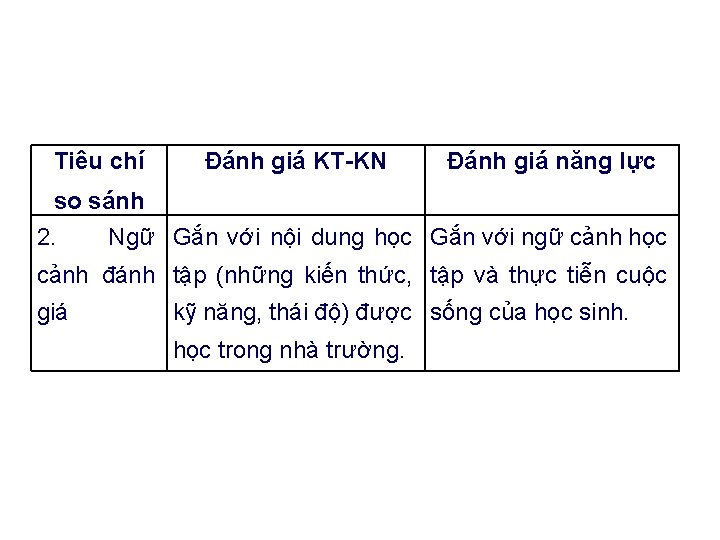 | Tiêu chí so sánh | Đánh giá KT-KN | Đánh giá năng lực |
|---|---|---|
| 2. Ngữ cảnh đánh giá | Gắn với nội dung học tập (những kiến thức, kỹ năng, thái độ) được học trong nhà trường. | Gắn với ngữ cảnh học tập và thực tiễn cuộc sống của học sinh. |